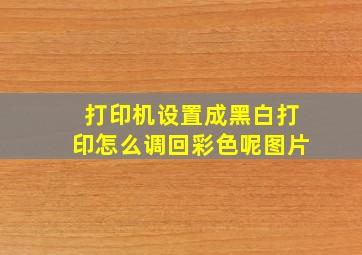 打印机设置成黑白打印怎么调回彩色呢图片